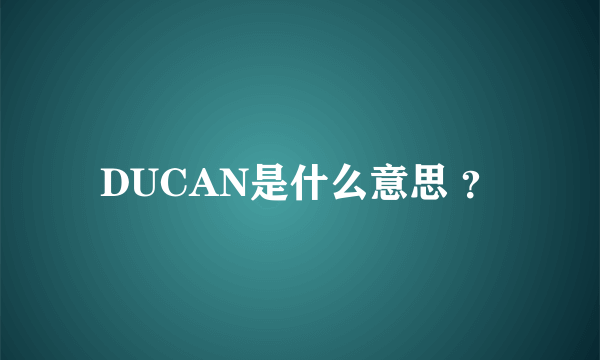 DUCAN是什么意思？